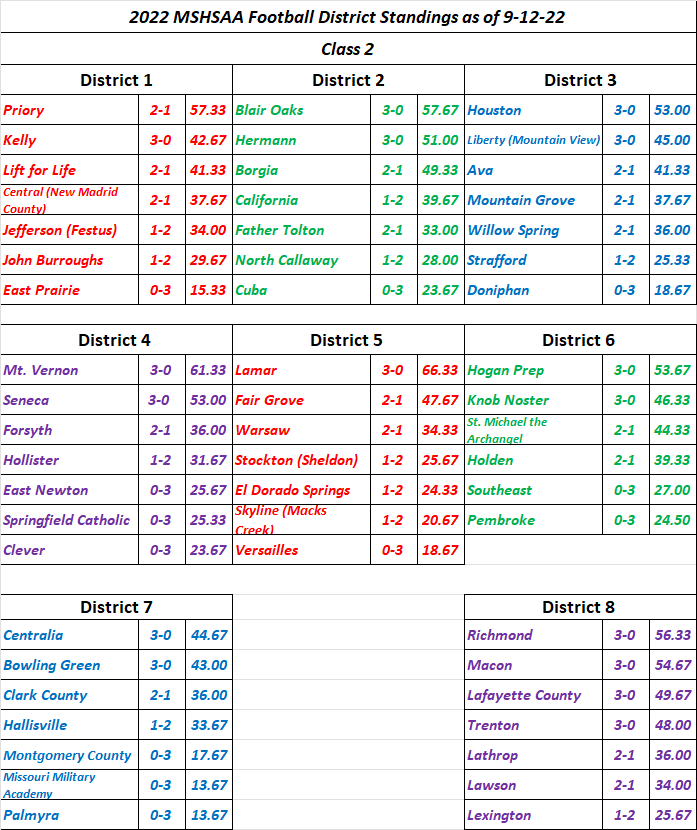 2022 MSHSAA Football District Standings as of 9-12-22

Class 2

District 1

| | | |
|---|---|---|
| Priory | 2-1 | 57.33 |
| Kelly | 3-0 | 42.67 |
| Lift for Life | 2-1 | 41.33 |
| Central (New Madrid County) | 2-1 | 37.67 |
| Jefferson (Festus) | 1-2 | 34.00 |
| John Burroughs | 1-2 | 29.67 |
| East Prairie | 0-3 | 15.33 |

District 2

| | | |
|---|---|---|
| Blair Oaks | 3-0 | 57.67 |
| Hermann | 3-0 | 51.00 |
| Borgia | 2-1 | 49.33 |
| California | 1-2 | 39.67 |
| Father Tolton | 2-1 | 33.00 |
| North Callaway | 1-2 | 28.00 |
| Cuba | 0-3 | 23.67 |

District 3

| | | |
|---|---|---|
| Houston | 3-0 | 53.00 |
| Liberty (Mountain View) | 3-0 | 45.00 |
| Ava | 2-1 | 41.33 |
| Mountain Grove | 2-1 | 37.67 |
| Willow Spring | 2-1 | 36.00 |
| Strafford | 1-2 | 25.33 |
| Doniphan | 0-3 | 18.67 |

District 4

| | | |
|---|---|---|
| Mt. Vernon | 3-0 | 61.33 |
| Seneca | 3-0 | 53.00 |
| Forsyth | 2-1 | 36.00 |
| Hollister | 1-2 | 31.67 |
| East Newton | 0-3 | 25.67 |
| Springfield Catholic | 0-3 | 25.33 |
| Clever | 0-3 | 23.67 |

District 5

| | | |
|---|---|---|
| Lamar | 3-0 | 66.33 |
| Fair Grove | 2-1 | 47.67 |
| Warsaw | 2-1 | 34.33 |
| Stockton (Sheldon) | 1-2 | 25.67 |
| El Dorado Springs | 1-2 | 24.33 |
| Skyline (Macks Creek) | 1-2 | 20.67 |
| Versailles | 0-3 | 18.67 |

District 6

| | | |
|---|---|---|
| Hogan Prep | 3-0 | 53.67 |
| Knob Noster | 3-0 | 46.33 |
| St. Michael the Archangel | 2-1 | 44.33 |
| Holden | 2-1 | 39.33 |
| Southeast | 0-3 | 27.00 |
| Pembroke | 0-3 | 24.50 |

District 7

| | | |
|---|---|---|
| Centralia | 3-0 | 44.67 |
| Bowling Green | 3-0 | 43.00 |
| Clark County | 2-1 | 36.00 |
| Hallisville | 1-2 | 33.67 |
| Montgomery County | 0-3 | 17.67 |
| Missouri Military Academy | 0-3 | 13.67 |
| Palmyra | 0-3 | 13.67 |

District 8

| | | |
|---|---|---|
| Richmond | 3-0 | 56.33 |
| Macon | 3-0 | 54.67 |
| Lafayette County | 3-0 | 49.67 |
| Trenton | 3-0 | 48.00 |
| Lathrop | 2-1 | 36.00 |
| Lawson | 2-1 | 34.00 |
| Lexington | 1-2 | 25.67 |